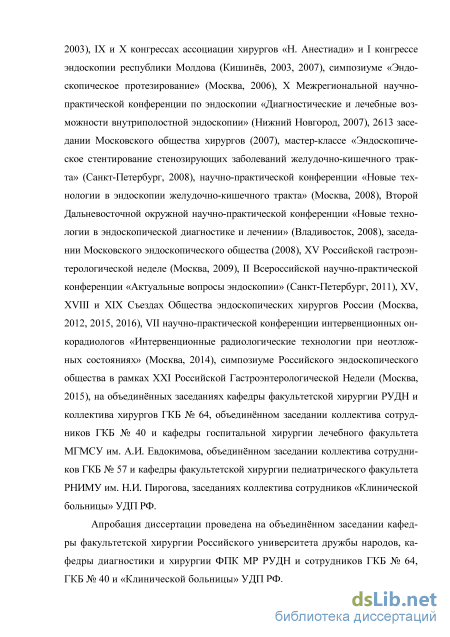 2003), IX и X конгрессах ассоциации хирургов «Н. Анестиади» и I конгрессе эндоскопии республики Молдова (Кишинёв, 2003, 2007), симпозиуме «Эндоскопическое протезирование» (Москва, 2006), X Межрегиональной научно-практической конференции по эндоскопии «Диагностические и лечебные возможности внутриполостной эндоскопии» (Нижний Новгород, 2007), 2613 заседании Московского общества хирургов (2007), мастер-классе «Эндоскопическое стентирование стенозирующих заболеваний желудочно-кишечного тракта» (Санкт-Петербург, 2008), научно-практической конференции «Новые технологии в эндоскопии желудочно-кишечного тракта» (Москва, 2008), Второй Дальневосточной окружной научно-практической конференции «Новые технологии в эндоскопической диагностике и лечении» (Владивосток, 2008), заседании Московского эндоскопического общества (2008), XV Российской гастроэнтерологической неделе (Москва, 2009), II Всероссийской научно-практической конференции «Актуальные вопросы эндоскопии» (Санкт-Петербург, 2011), XV, XVIII и XIX Съездах Общества эндоскопических хирургов России (Москва, 2012, 2015, 2016), VII научно-практической конференции интервенционных онкорадиологов «Интервенционные радиологические технологии при неотложных состояниях» (Москва, 2014), симпозиуме Российского эндоскопического общества в рамках XXI Российской Гастроэнтерологической Недели (Москва, 2015), на объединённых заседаниях кафедры факультетской хирургии РУДН и коллектива хирургов ГКБ № 64, объединённом заседании коллектива сотрудников ГКБ № 40 и кафедры госпитальной хирургии лечебного факультета МГМСУ им. А.И. Евдокимова, объединённом заседании коллектива сотрудников ГКБ № 57 и кафедры факультетской хирургии педиатрического факультета РНИМУ им. Н.И. Пирогова, заседаниях коллектива сотрудников «Клинической больницы» УДП РФ.

Апробация диссертации проведена на объединённом заседании кафедры факультетской хирургии Российского университета дружбы народов, кафедры диагностики и хирургии ФПК МР РУДН и сотрудников ГКБ № 64, ГКБ № 40 и «Клинической больницы» УДП РФ.

dsLib.net
библиотека диссертаций